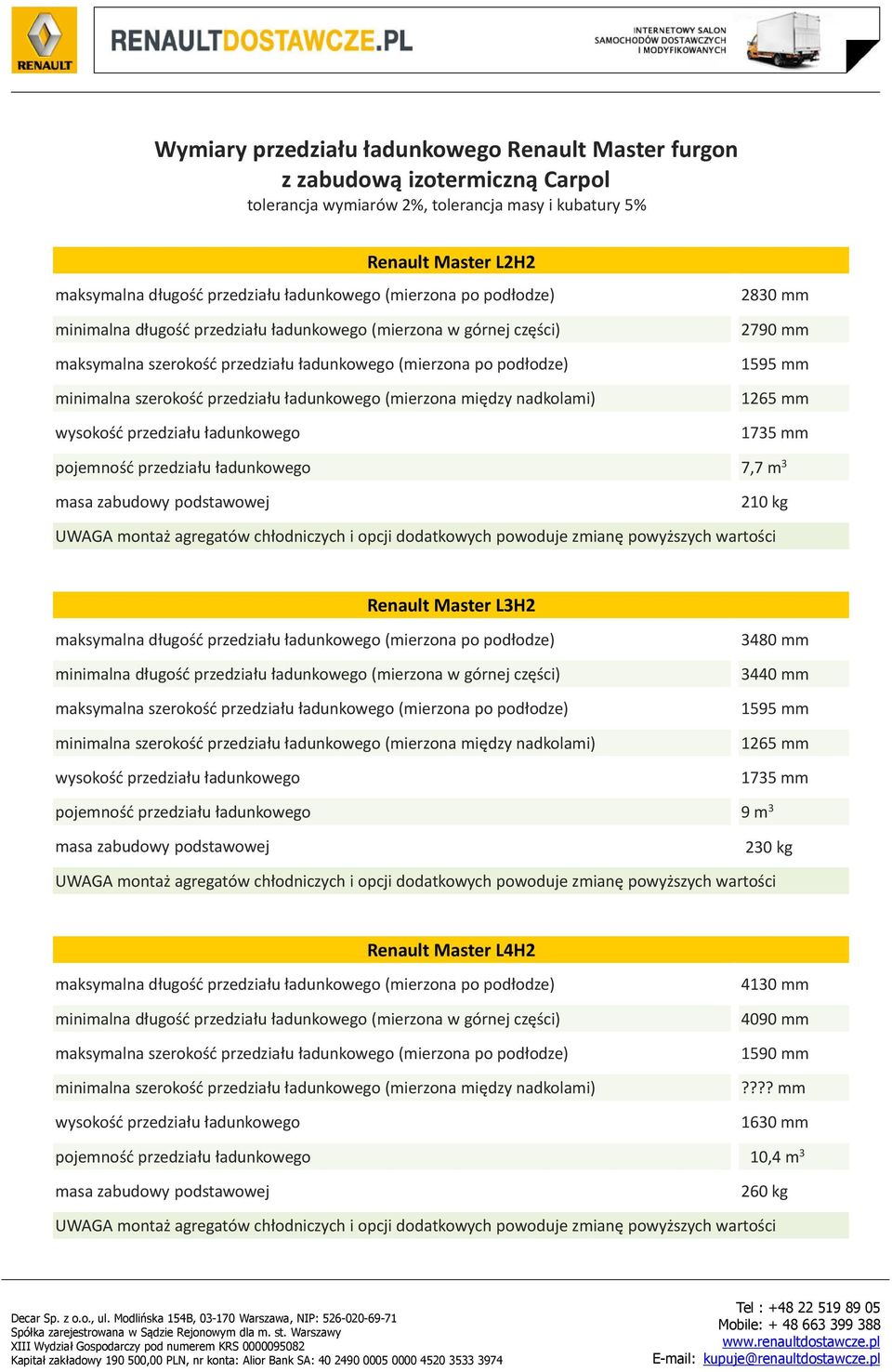 RENAULT

RENAULTDOSTAWCZE.PL

INTERNETOWY SALON SAMOCHODÓW DOSTAWCZYCH I MODYFIKOWANYCH

Wymiary przedziału ładunkowego Renault Master furgon z zabudową izotermiczną Carpol
tolerancja wymiarów 2%, tolerancja masy i kubatury 5%

| Renault Master L2H2 | |
|---|---|
| maksymalna długość przedziału ładunkowego (mierzona po podłodze) | 2830 mm |
| minimalna długość przedziału ładunkowego (mierzona w górnej części) | 2790 mm |
| maksymalna szerokość przedziału ładunkowego (mierzona po podłodze) | 1595 mm |
| minimalna szerokość przedziału ładunkowego (mierzona między nadkolami) | 1265 mm |
| wysokość przedziału ładunkowego | 1735 mm |
| pojemność przedziału ładunkowego | 7,7 $m^3$ |
| masa zabudowy podstawowej | 210 kg |
| UWAGA montaż agregatów chłodniczych i opcji dodatkowych powoduje zmianę powyższych wartości | |

| Renault Master L3H2 | |
|---|---|
| maksymalna długość przedziału ładunkowego (mierzona po podłodze) | 3480 mm |
| minimalna długość przedziału ładunkowego (mierzona w górnej części) | 3440 mm |
| maksymalna szerokość przedziału ładunkowego (mierzona po podłodze) | 1595 mm |
| minimalna szerokość przedziału ładunkowego (mierzona między nadkolami) | 1265 mm |
| wysokość przedziału ładunkowego | 1735 mm |
| pojemność przedziału ładunkowego | 9 $m^3$ |
| masa zabudowy podstawowej | 230 kg |
| UWAGA montaż agregatów chłodniczych i opcji dodatkowych powoduje zmianę powyższych wartości | |

| Renault Master L4H2 | |
|---|---|
| maksymalna długość przedziału ładunkowego (mierzona po podłodze) | 4130 mm |
| minimalna długość przedziału ładunkowego (mierzona w górnej części) | 4090 mm |
| maksymalna szerokość przedziału ładunkowego (mierzona po podłodze) | 1590 mm |
| minimalna szerokość przedziału ładunkowego (mierzona między nadkolami) | ???? mm |
| wysokość przedziału ładunkowego | 1630 mm |
| pojemność przedziału ładunkowego | 10,4 $m^3$ |
| masa zabudowy podstawowej | 260 kg |
| UWAGA montaż agregatów chłodniczych i opcji dodatkowych powoduje zmianę powyższych wartości | |

Decar Sp. z o.o., ul. Modlińska 154B, 03-170 Warszawa, NIP: 526-020-69-71
Spółka zarejestrowana w Sądzie Rejonowym dla m. st. Warszawy
XIII Wydział Gospodarczy pod numerem KRS 0000095082
Kapitał zakładowy 190 500,00 PLN, nr konta: Alior Bank SA: 40 2490 0005 0000 4520 3533 3974

Tel : +48 22 519 89 05
Mobile: + 48 663 399 388
www.renaultdostawcze.pl
E-mail: kupuje@renaultdostawcze.pl